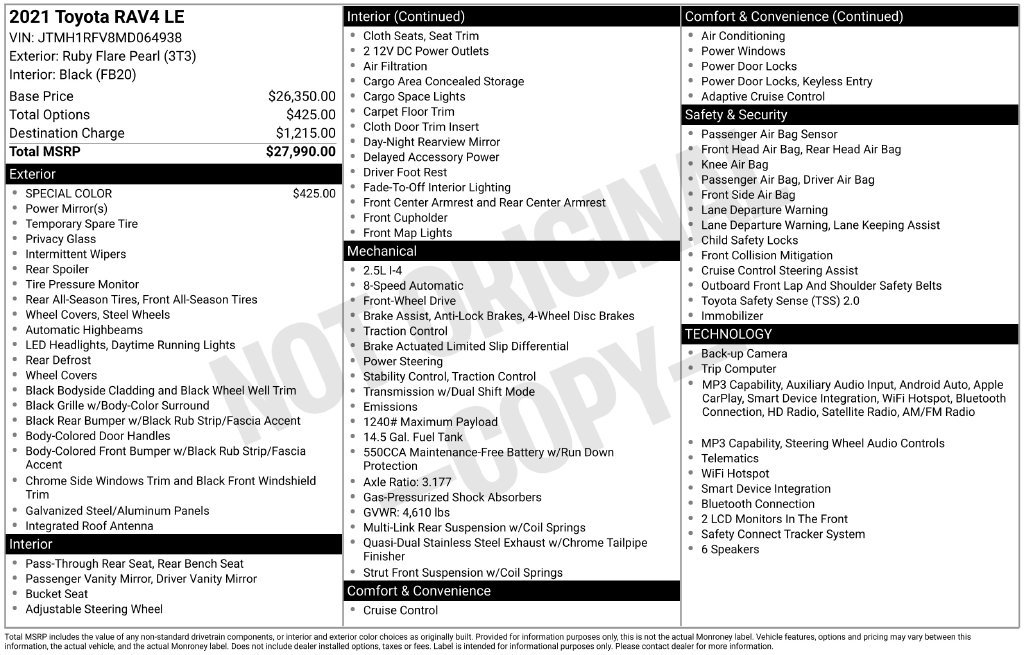 2021 Toyota RAV4 LE
VIN: JTMH1RFV8MD064938
Exterior: Ruby Flare Pearl (3T3)
Interior: Black (FB20)

Base Price $26,350.00
Total Options $425.00
Destination Charge $1,215.00
Total MSRP $27,990.00

Exterior
• SPECIAL COLOR $425.00
• Power Mirror(s)
• Temporary Spare Tire
• Privacy Glass
• Intermittent Wipers
• Rear Spoiler
• Tire Pressure Monitor
• Rear All-Season Tires, Front All-Season Tires
• Wheel Covers, Steel Wheels
• Automatic Highbeams
• LED Headlights, Daytime Running Lights
• Rear Defrost
• Wheel Covers
• Black Bodyside Cladding and Black Wheel Well Trim
• Black Grille w/Body-Color Surround
• Black Rear Bumper w/Black Rub Strip/Fascia Accent
• Body-Colored Door Handles
• Body-Colored Front Bumper w/Black Rub Strip/Fascia Accent
• Chrome Side Windows Trim and Black Front Windshield Trim
• Galvanized Steel/Aluminum Panels
• Integrated Roof Antenna

Interior
• Pass-Through Rear Seat, Rear Bench Seat
• Passenger Vanity Mirror, Driver Vanity Mirror
• Bucket Seat
• Adjustable Steering Wheel

Interior (Continued)
• Cloth Seats, Seat Trim
• 2 12V DC Power Outlets
• Air Filtration
• Cargo Area Concealed Storage
• Cargo Space Lights
• Carpet Floor Trim
• Cloth Door Trim Insert
• Day-Night Rearview Mirror
• Delayed Accessory Power
• Driver Foot Rest
• Fade-To-Off Interior Lighting
• Front Center Armrest and Rear Center Armrest
• Front Cupholder
• Front Map Lights

Mechanical
• 2.5L I-4
• 8-Speed Automatic
• Front-Wheel Drive
• Brake Assist, Anti-Lock Brakes, 4-Wheel Disc Brakes
• Traction Control
• Brake Actuated Limited Slip Differential
• Power Steering
• Stability Control, Traction Control
• Transmission w/Dual Shift Mode
• Emissions
• 1240# Maximum Payload
• 14.5 Gal. Fuel Tank
• 550CCA Maintenance-Free Battery w/Run Down Protection
• Axle Ratio: 3.177
• Gas-Pressurized Shock Absorbers
• GVWR: 4,610 lbs
• Multi-Link Rear Suspension w/Coil Springs
• Quasi-Dual Stainless Steel Exhaust w/Chrome Tailpipe Finisher
• Strut Front Suspension w/Coil Springs

Comfort & Convenience
• Cruise Control

Comfort & Convenience (Continued)
• Air Conditioning
• Power Windows
• Power Door Locks
• Power Door Locks, Keyless Entry
• Adaptive Cruise Control

Safety & Security
• Passenger Air Bag Sensor
• Front Head Air Bag, Rear Head Air Bag
• Knee Air Bag
• Passenger Air Bag, Driver Air Bag
• Front Side Air Bag
• Lane Departure Warning
• Lane Departure Warning, Lane Keeping Assist
• Child Safety Locks
• Front Collision Mitigation
• Cruise Control Steering Assist
• Outboard Front Lap And Shoulder Safety Belts
• Toyota Safety Sense (TSS) 2.0
• Immobilizer

TECHNOLOGY
• Back-up Camera
• Trip Computer
• MP3 Capability, Auxiliary Audio Input, Android Auto, Apple CarPlay, Smart Device Integration, WiFi Hotspot, Bluetooth Connection, HD Radio, Satellite Radio, AM/FM Radio
• MP3 Capability, Steering Wheel Audio Controls
• Telematics
• WiFi Hotspot
• Smart Device Integration
• Bluetooth Connection
• 2 LCD Monitors In The Front
• Safety Connect Tracker System
• 6 Speakers

Total MSRP includes the value of any non-standard drivetrain components, or interior and exterior color choices as originally built. Provided for information purposes only, this is not the actual Monroney label. Vehicle features, options and pricing may vary between this information, the actual vehicle, and the actual Monroney label. Does not include dealer installed options, taxes or fees. Label is intended for informational purposes only. Please contact dealer for more information.

NOT ORIGINAL -COPY-